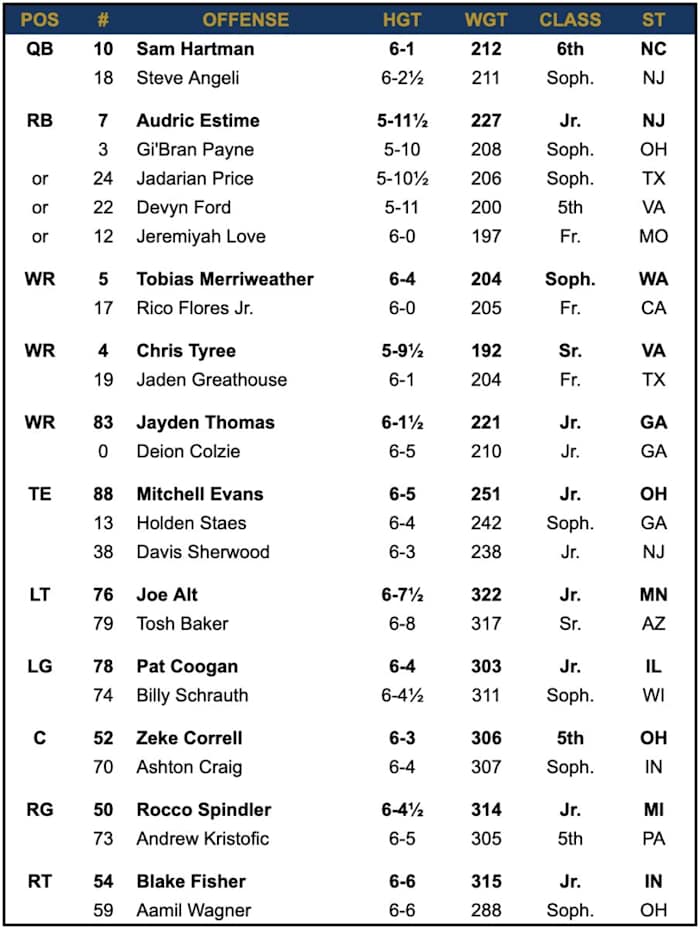 | POS | # | OFFENSE | HGT | WGT | CLASS | ST |
|---|---|---|---|---|---|---|
| QB | 10 | Sam Hartman | 6-1 | 212 | 6th | NC |
| | 18 | Steve Angeli | 6-2½ | 211 | Soph. | NJ |
| RB | 7 | Audric Estime | 5-11½ | 227 | Jr. | NJ |
| | 3 | Gi'Bran Payne | 5-10 | 208 | Soph. | OH |
| or | 24 | Jadarian Price | 5-10½ | 206 | Soph. | TX |
| or | 22 | Devyn Ford | 5-11 | 200 | 5th | VA |
| or | 12 | Jeremiyah Love | 6-0 | 197 | Fr. | MO |
| WR | 5 | Tobias Merriweather | 6-4 | 204 | Soph. | WA |
| | 17 | Rico Flores Jr. | 6-0 | 205 | Fr. | CA |
| WR | 4 | Chris Tyree | 5-9½ | 192 | Sr. | VA |
| | 19 | Jaden Greathouse | 6-1 | 204 | Fr. | TX |
| WR | 83 | Jayden Thomas | 6-1½ | 221 | Jr. | GA |
| | 0 | Deion Colzie | 6-5 | 210 | Jr. | GA |
| TE | 88 | Mitchell Evans | 6-5 | 251 | Jr. | OH |
| | 13 | Holden Staes | 6-4 | 242 | Soph. | GA |
| | 38 | Davis Sherwood | 6-3 | 238 | Jr. | NJ |
| LT | 76 | Joe Alt | 6-7½ | 322 | Jr. | MN |
| | 79 | Tosh Baker | 6-8 | 317 | Sr. | AZ |
| LG | 78 | Pat Coogan | 6-4 | 303 | Jr. | IL |
| | 74 | Billy Schrauth | 6-4½ | 311 | Soph. | WI |
| C | 52 | Zeke Correll | 6-3 | 306 | 5th | OH |
| | 70 | Ashton Craig | 6-4 | 307 | Soph. | IN |
| RG | 50 | Rocco Spindler | 6-4½ | 314 | Jr. | MI |
| | 73 | Andrew Kristofic | 6-5 | 305 | 5th | PA |
| RT | 54 | Blake Fisher | 6-6 | 315 | Jr. | IN |
| | 59 | Aamil Wagner | 6-6 | 288 | Soph. | OH |